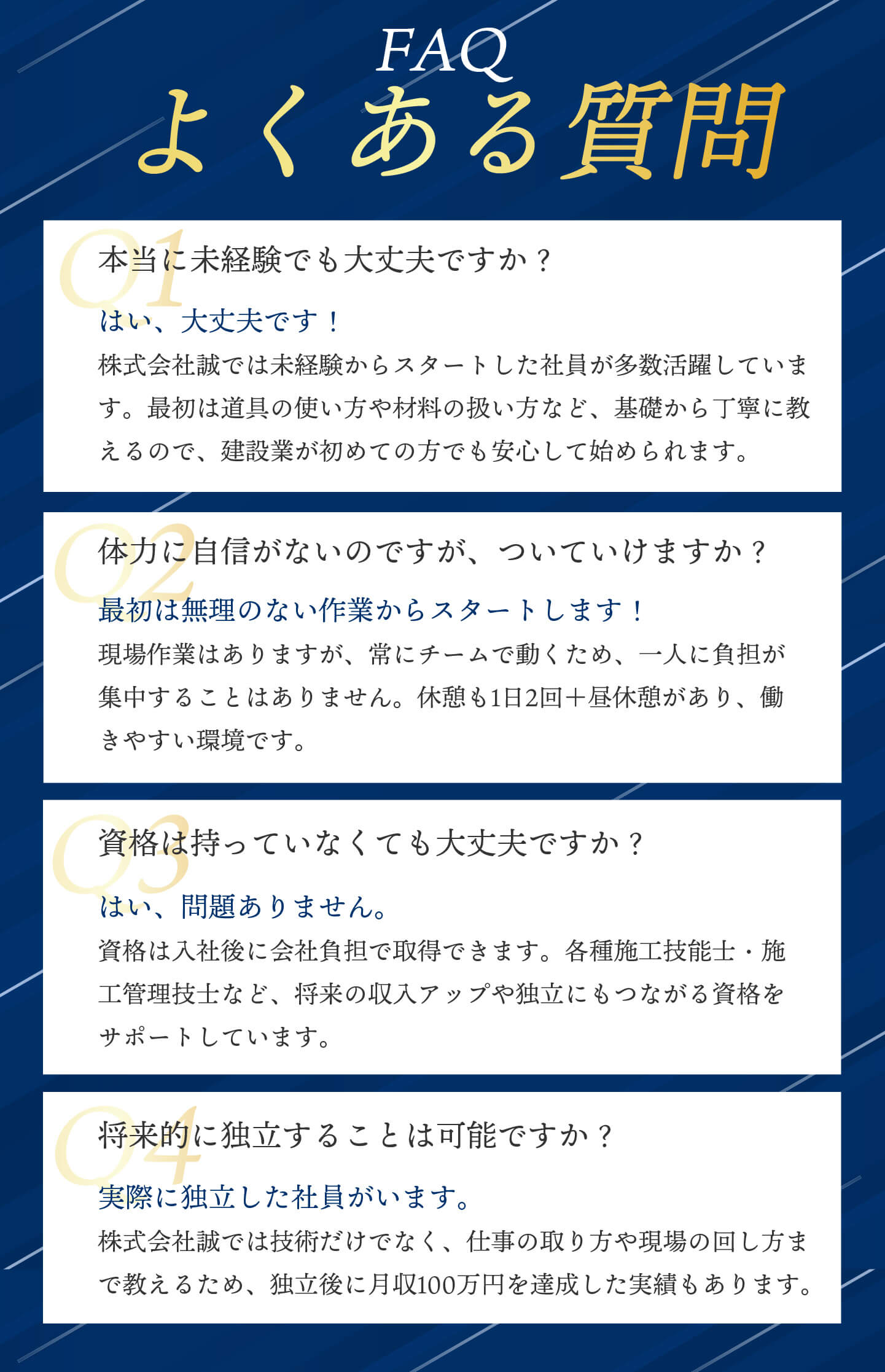 FAQ
よくある質問

Q1
本当に未経験でも大丈夫ですか？

はい、大丈夫です！

株式会社誠では未経験からスタートした社員が多数活躍しています。最初は道具の使い方や材料の扱い方など、基礎から丁寧に教えるので、建設業が初めての方でも安心して始められます。

Q2
体力に自信がないのですが、ついていけますか？

最初は無理のない作業からスタートします！

現場作業はありますが、常にチームで動くため、一人に負担が集中することはありません。休憩も1日2回＋昼休憩があり、働きやすい環境です。

Q3
資格は持っていなくても大丈夫ですか？

はい、問題ありません。

資格は入社後に会社負担で取得できます。各種施工技能士・施工管理技士など、将来の収入アップや独立にもつながる資格をサポートしています。

Q4
将来的に独立することは可能ですか？

実際に独立した社員がいます。

株式会社誠では技術だけでなく、仕事の取り方や現場の回し方まで教えるため、独立後に月収100万円を達成した実績もあります。